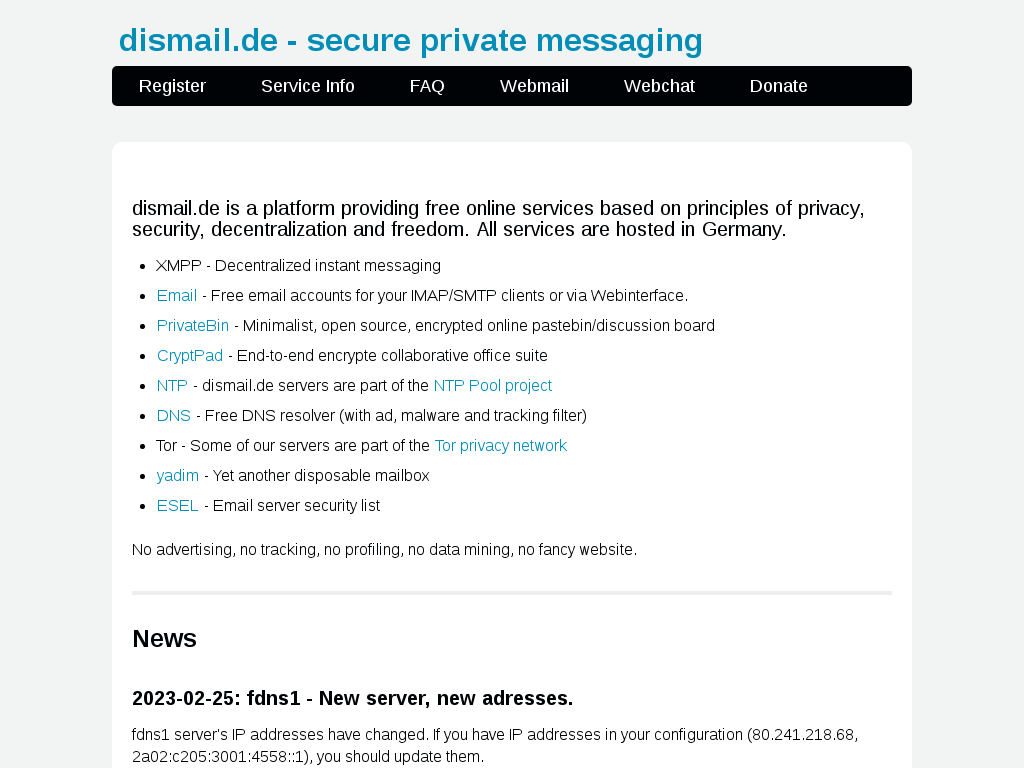 dismail.de - secure private messaging

Register Service Info FAQ Webmail Webchat Donate

dismail.de is a platform providing free online services based on principles of privacy, security, decentralization and freedom. All services are hosted in Germany.

- XMPP - Decentralized instant messaging
- Email - Free email accounts for your IMAP/SMTP clients or via Webinterface.
- PrivateBin - Minimalist, open source, encrypted online pastebin/discussion board
- CryptPad - End-to-end encrypte collaborative office suite
- NTP - dismail.de servers are part of the NTP Pool project
- DNS - Free DNS resolver (with ad, malware and tracking filter)
- Tor - Some of our servers are part of the Tor privacy network
- yadim - Yet another disposable mailbox
- ESEL - Email server security list

No advertising, no tracking, no profiling, no data mining, no fancy website.

News

2023-02-25: fdns1 - New server, new adresses.

fdns1 server's IP addresses have changed. If you have IP addresses in your configuration (80.241.218.68, 2a02:c205:3001:4558::1), you should update them.